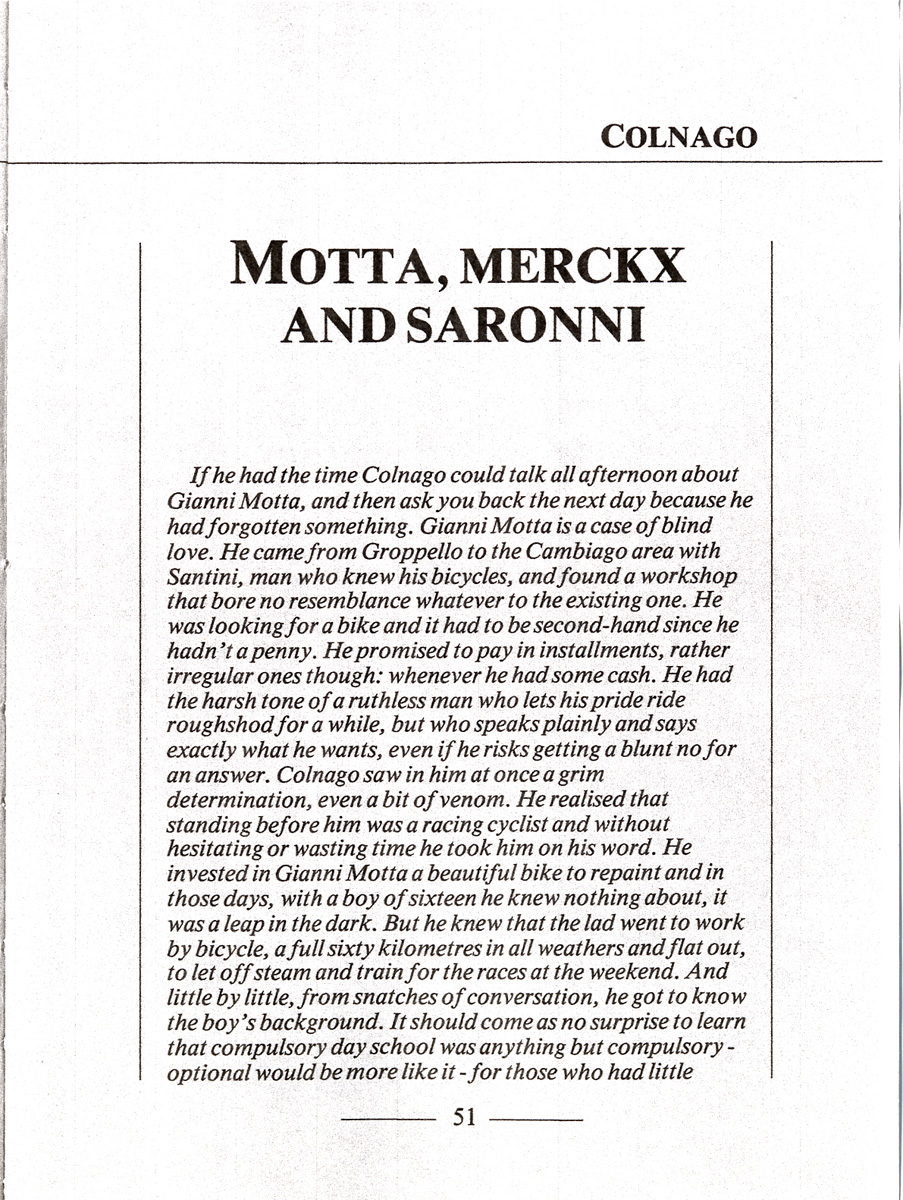 COLNAGO

MOTTA, MERCKX AND SARONNI

If he had the time Colnago could talk all afternoon about Gianni Motta, and then ask you back the next day because he had forgotten something. Gianni Motta is a case of blind love. He came from Groppello to the Cambiago area with Santini, man who knew his bicycles, and found a workshop that bore no resemblance whatever to the existing one. He was looking for a bike and it had to be second-hand since he hadn't a penny. He promised to pay in installments, rather irregular ones though: whenever he had some cash. He had the harsh tone of a ruthless man who lets his pride ride roughshod for a while, but who speaks plainly and says exactly what he wants, even if he risks getting a blunt no for an answer. Colnago saw in him at once a grim determination, even a bit of venom. He realised that standing before him was a racing cyclist and without hesitating or wasting time he took him on his word. He invested in Gianni Motta a beautiful bike to repaint and in those days, with a boy of sixteen he knew nothing about, it was a leap in the dark. But he knew that the lad went to work by bicycle, a full sixty kilometres in all weathers and flat out, to let off steam and train for the races at the weekend. And little by little, from snatches of conversation, he got to know the boy's background. It should come as no surprise to learn that compulsory day school was anything but compulsory - optional would be more like it - for those who had little

51